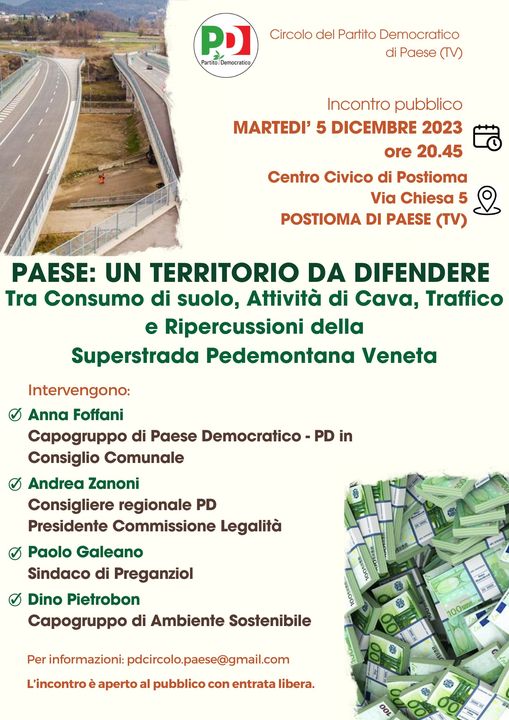 PD
Partito Democratico

Circolo del Partito Democratico di Paese (TV)

Incontro pubblico
MARTEDI' 5 DICEMBRE 2023
ore 20.45
Centro Civico di Postioma
Via Chiesa 5
POSTIOMA DI PAESE (TV)

PAESE: UN TERRITORIO DA DIFENDERE
Tra Consumo di suolo, Attività di Cava, Traffico e Ripercussioni della Superstrada Pedemontana Veneta

Intervengono:
Anna Foffani
Capogruppo di Paese Democratico - PD in Consiglio Comunale
Andrea Zanoni
Consigliere regionale PD
Presidente Commissione Legalità
Paolo Galeano
Sindaco di Preganziol
Dino Pietrobon
Capogruppo di Ambiente Sostenibile

Per informazioni: pdcircolo.paese@gmail.com
L'incontro è aperto al pubblico con entrata libera.